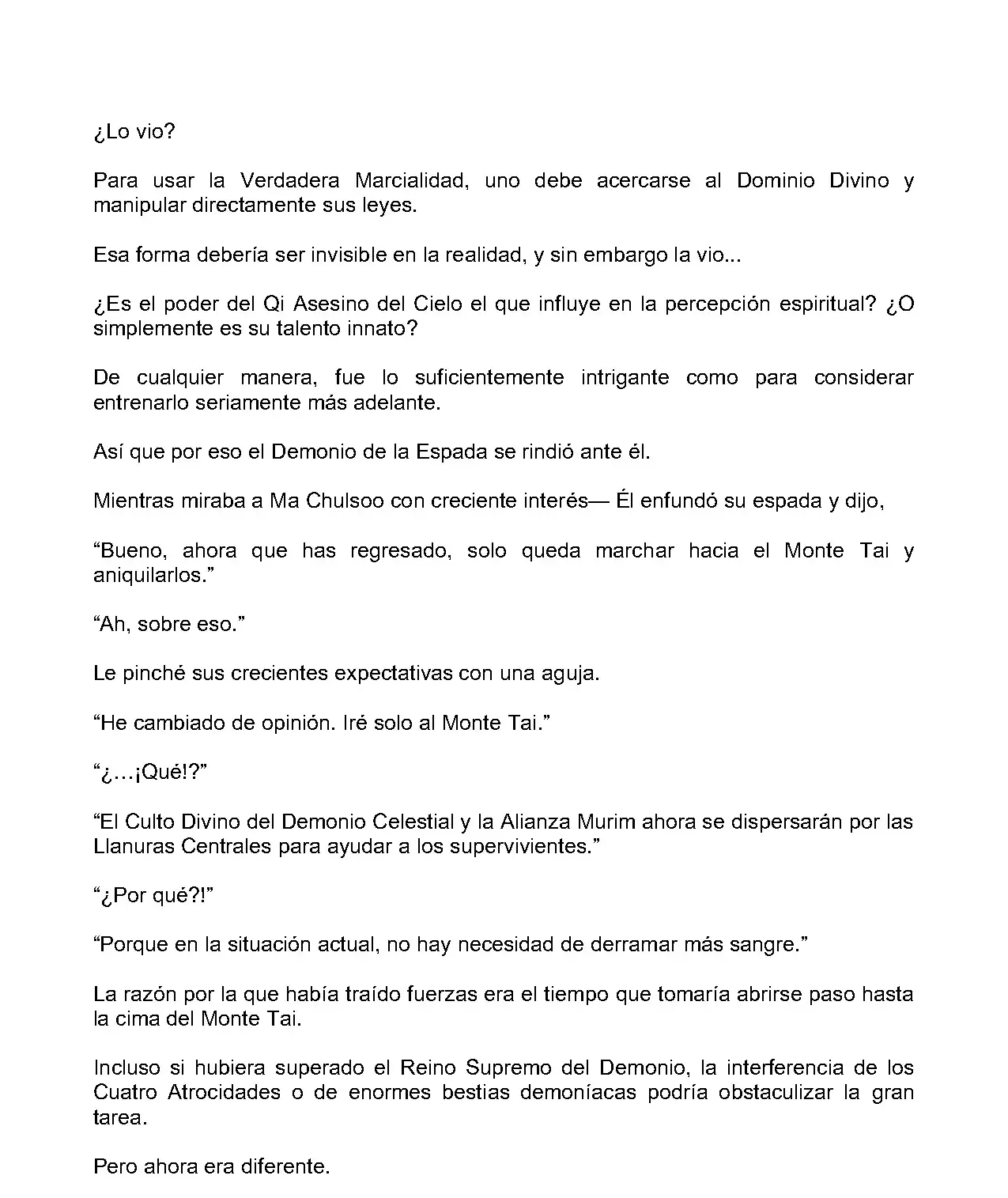 ¿Lo vio?

Para usar la Verdadera Marcialidad, uno debe acercarse al Dominio Divino y manipular directamente sus leyes.

Esa forma debería ser invisible en la realidad, y sin embargo la vio...

¿Es el poder del Qi Asesino del Cielo el que influye en la percepción espiritual? ¿O simplemente es su talento innato?

De cualquier manera, fue lo suficientemente intrigante como para considerar entrenarlo seriamente más adelante.

Así que por eso el Demonio de la Espada se rindió ante él.

Mientras miraba a Ma Chulsoo con creciente interés— Él enfundó su espada y dijo,

“Bueno, ahora que has regresado, solo queda marchar hacia el Monte Tai y aniquilarlos.”

“Ah, sobre eso.”

Le pinché sus crecientes expectativas con una aguja.

“He cambiado de opinión. Iré solo al Monte Tai.”

“¿…¡Qué!?”

“El Culto Divino del Demonio Celestial y la Alianza Murim ahora se dispersarán por las Llanuras Centrales para ayudar a los supervivientes.”

“¿Por qué?!”

“Porque en la situación actual, no hay necesidad de derramar más sangre.”

La razón por la que había traído fuerzas era el tiempo que tomaría abrirse paso hasta la cima del Monte Tai.

Incluso si hubiera superado el Reino Supremo del Demonio, la interferencia de los Cuatro Atrocidades o de enormes bestias demoníacas podría obstaculizar la gran tarea.

Pero ahora era diferente.